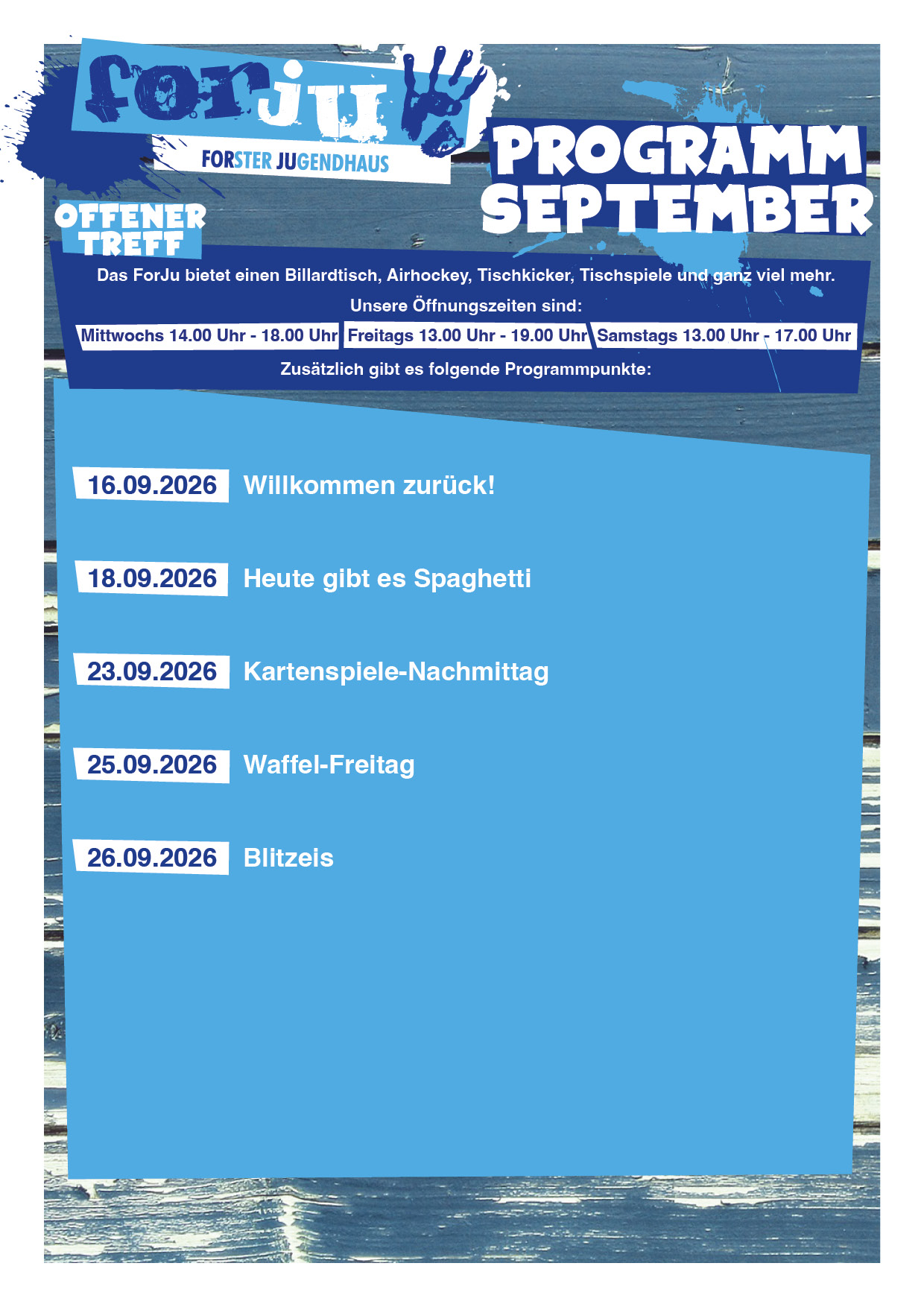 forju

FORSTER JUGENDHAUS

PROGRAMM
SEPTEMBER

OFFENER
TREFF

Das ForJu bietet einen Billardtisch, Airhockey, Tischkicker, Tischspiele und ganz viel mehr.

Unsere Öffnungszeiten sind:

Mittwochs 14.00 Uhr - 18.00 Uhr   Freitags 13.00 Uhr - 19.00 Uhr   Samstags 13.00 Uhr - 17.00 Uhr

Zusätzlich gibt es folgende Programmpunkte:

16.09.2026 Willkommen zurück!

18.09.2026 Heute gibt es Spaghetti

23.09.2026 Kartenspiele-Nachmittag

25.09.2026 Waffel-Freitag

26.09.2026 Blitzeis